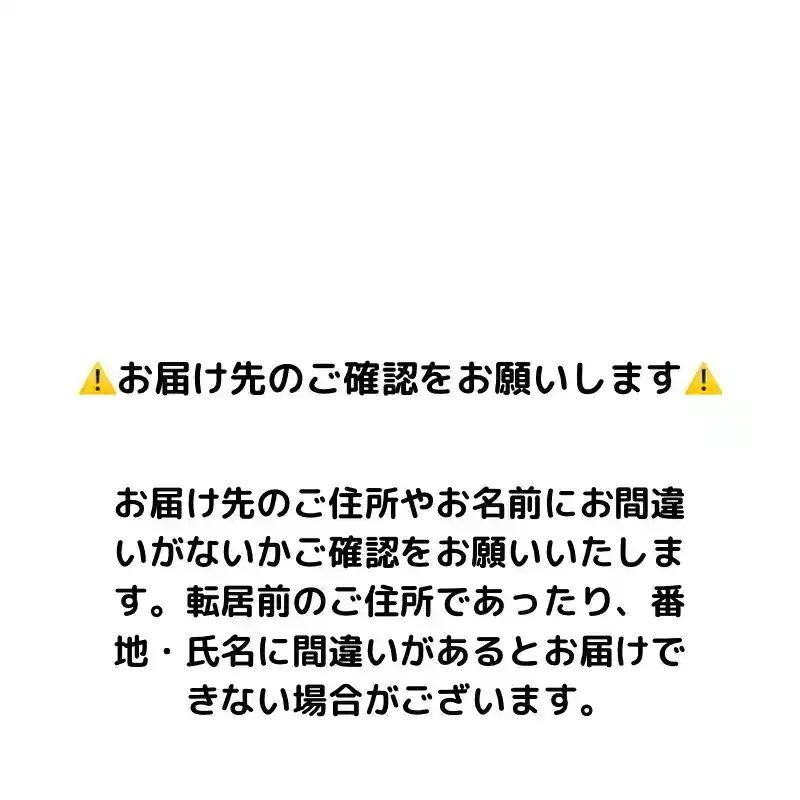 ⚠️お届け先のご確認をお願いします⚠️

お届け先のご住所やお名前にお間違いがないかご確認をお願いいたします。転居前のご住所であったり、番地・氏名に間違いがあるとお届けできない場合がございます。